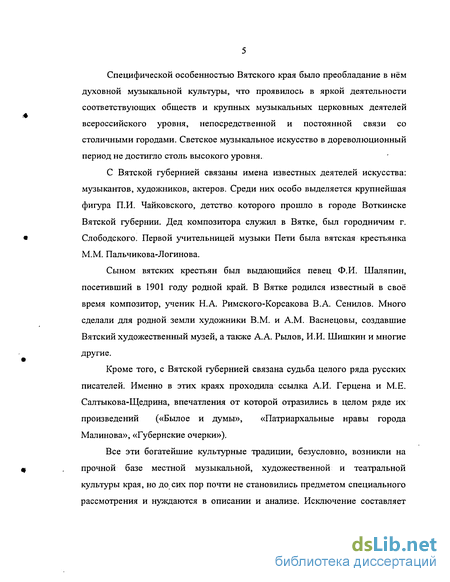 5

Специфической особенностью Вятского края было преобладание в нём духовной музыкальной культуры, что проявилось в яркой деятельности соответствующих обществ и крупных музыкальных церковных деятелей всероссийского уровня, непосредственной и постоянной связи со столичными городами. Светское музыкальное искусство в дореволюционный период не достигло столь высокого уровня.

С Вятской губернией связаны имена известных деятелей искусства: музыкантов, художников, актеров. Среди них особо выделяется крупнейшая фигура П.И. Чайковского, детство которого прошло в городе Воткинске Вятской губернии. Дед композитора служил в Вятке, был городничим г. Слободского. Первой учительницей музыки Пети была вятская крестьянка М.М. Пальчикова-Логинова.

Сыном вятских крестьян был выдающийся певец Ф.И. Шаляпин, посетивший в 1901 году родной край. В Вятке родился известный в своё время композитор, ученик Н.А. Римского-Корсакова В.А. Сенилов. Много сделали для родной земли художники В.М. и А.М. Васнецовы, создавшие Вятский художественный музей, а также А.А. Рылов, И.И. Шишкин и многие другие.

Кроме того, с Вятской губернией связана судьба целого ряда русских писателей. Именно в этих краях проходила ссылка А.И. Герцена и М.Е. Салтыкова-Щедрина, впечатления от которой отразились в целом ряде их произведений («Былое и думы», «Патриархальные нравы города Малинова», «Губернские очерки»).

Все эти богатейшие культурные традиции, безусловно, возникли на прочной базе местной музыкальной, художественной и театральной культуры края, но до сих пор почти не становились предметом специального рассмотрения и нуждаются в описании и анализе. Исключение составляет

dsLib.net
библиотека диссертаций